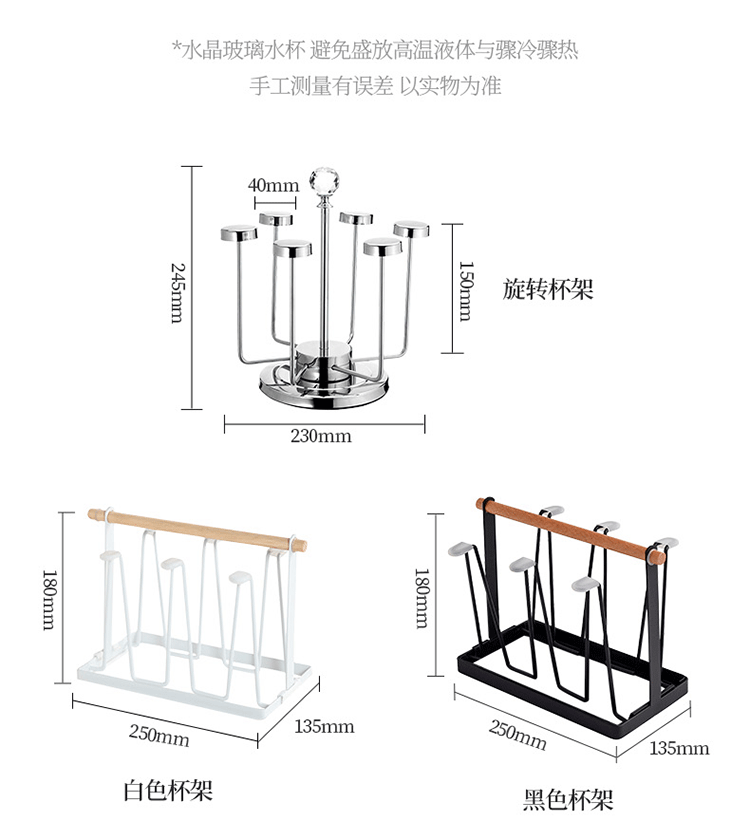 *水晶玻璃水杯 避免盛放高温液体与骤冷骤热
手工测量有误差 以实物为准

40mm

245mm

150mm

旋转杯架

230mm

180mm

250mm

135mm

白色杯架

180mm

250mm

135mm

黑色杯架